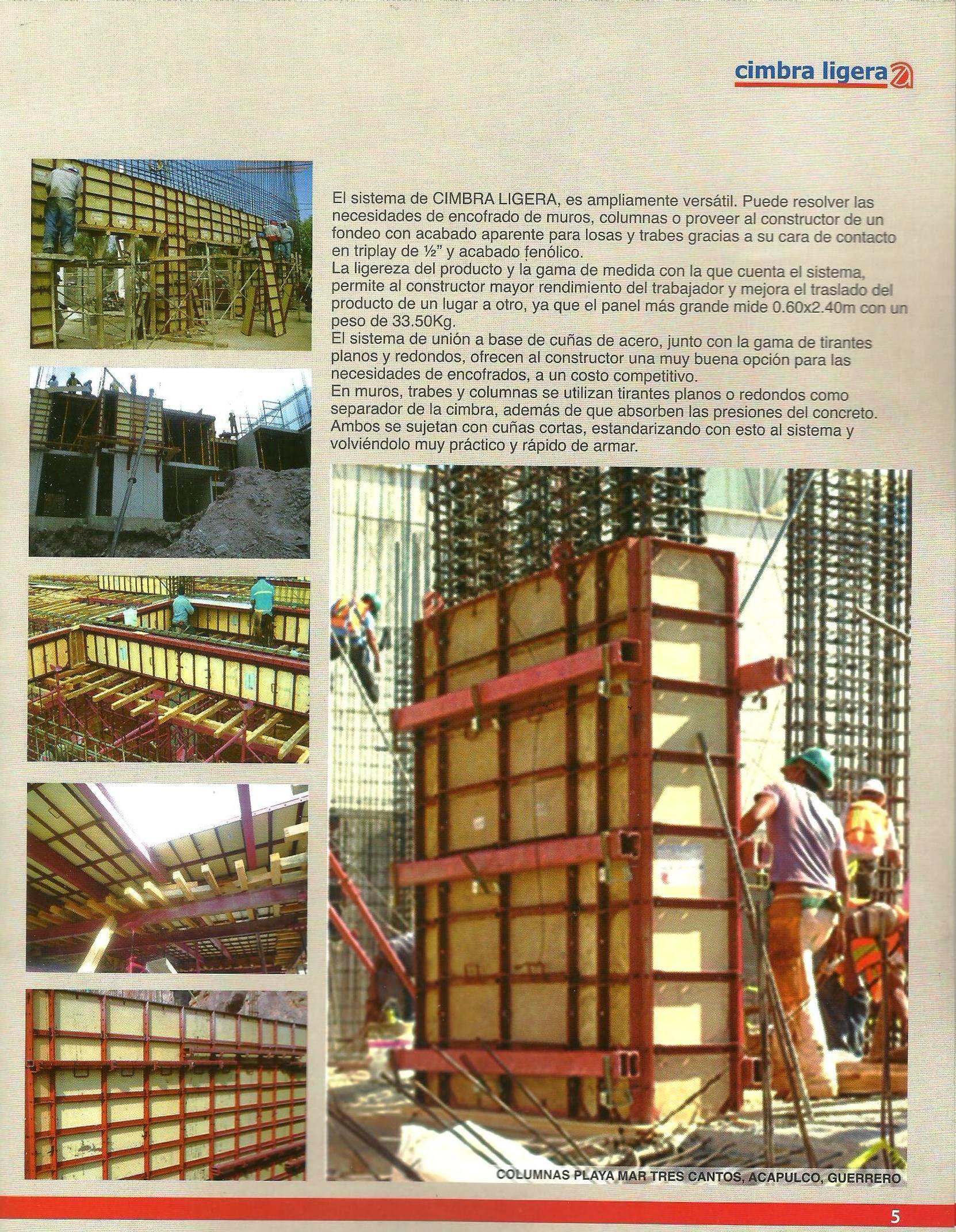 cimbra ligera

El sistema de CIMBRA LIGERA, es ampliamente versátil. Puede resolver las necesidades de encofrado de muros, columnas o proveer al constructor de un fondeo con acabado aparente para losas y trabes gracias a su cara de contacto en triplay de ½" y acabado fenólico.
La ligereza del producto y la gama de medida con la que cuenta el sistema, permite al constructor mayor rendimiento del trabajador y mejora el traslado del producto de un lugar a otro, ya que el panel más grande mide 0.60x2.40m con un peso de 33.50Kg.
El sistema de unión a base de cuñas de acero, junto con la gama de tirantes planos y redondos, ofrecen al constructor una muy buena opción para las necesidades de encofrados, a un costo competitivo.
En muros, trabes y columnas se utilizan tirantes planos o redondos como separador de la cimbra, además de que absorben las presiones del concreto. Ambos se sujetan con cuñas cortas, estandarizando con esto al sistema y volviéndolo muy práctico y rápido de armar.

COLUMNAS PLAYA MAR TRES CANTOS, ACAPULCO, GUERRERO

5